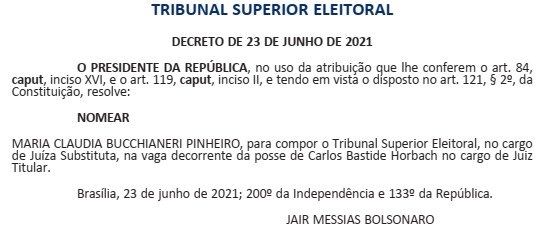 TRIBUNAL SUPERIOR ELEITORAL

DECRETO DE 23 DE JUNHO DE 2021

O PRESIDENTE DA REPÚBLICA, no uso da atribuição que lhe conferem o art. 84, caput, inciso XVI, e o art. 119, caput, inciso II, e tendo em vista o disposto no art. 121, § 2º, da Constituição, resolve:

NOMEAR

MARIA CLAUDIA BUCCHIANERI PINHEIRO, para compor o Tribunal Superior Eleitoral, no cargo de Juíza Substituta, na vaga decorrente da posse de Carlos Bastide Horbach no cargo de Juiz Titular.

Brasília, 23 de junho de 2021; 200º da Independência e 133º da República.

JAIR MESSIAS BOLSONARO